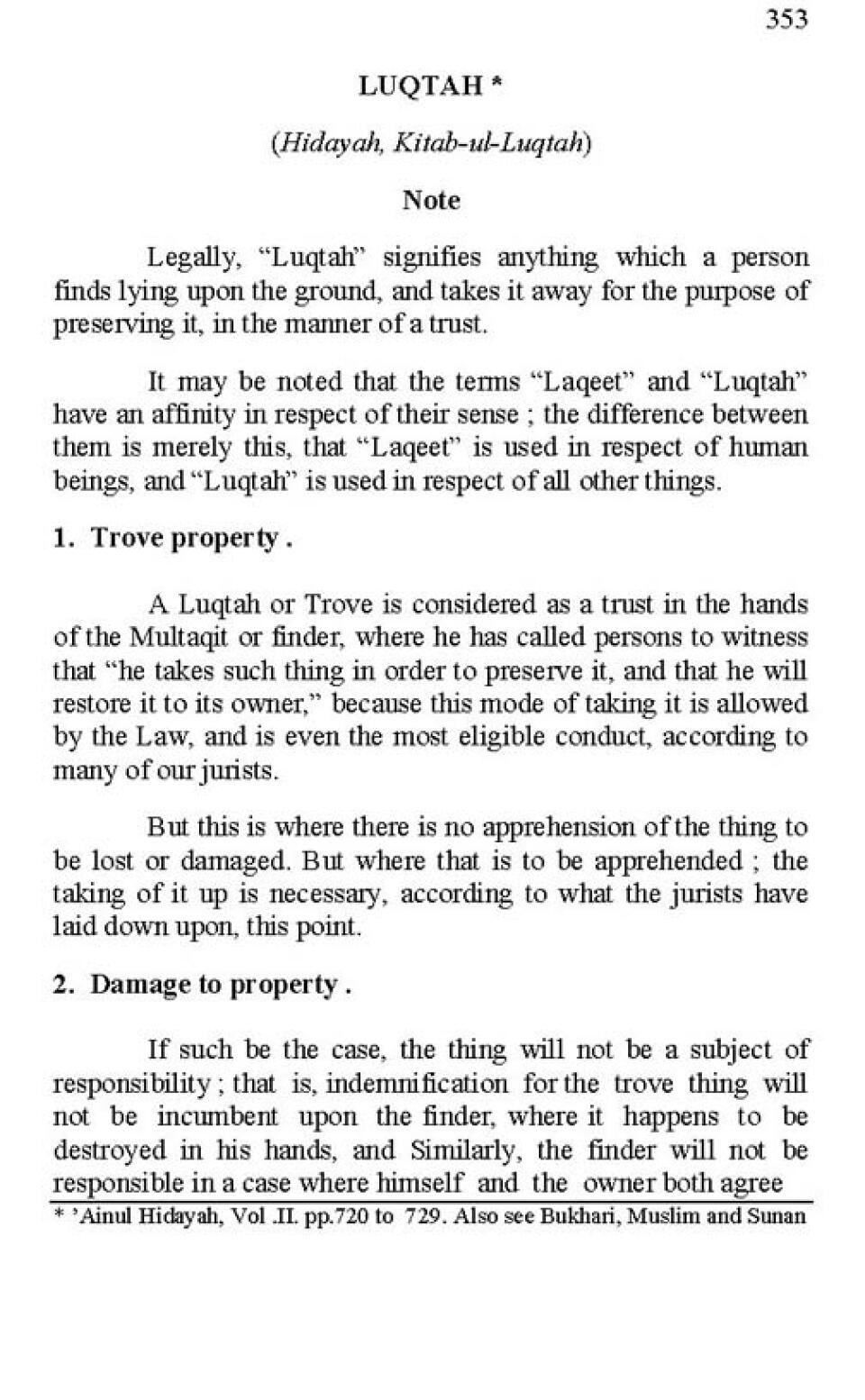 353

LUQTAH *

(Hidayah, Kitab-ul-Luqtah)

Note

Legally, “Luqtah” signifies anything which a person finds lying upon the ground, and takes it away for the purpose of preserving it, in the manner of a trust.

It may be noted that the terms “Laqeet” and “Luqtah” have an affinity in respect of their sense ; the difference between them is merely this, that “Laqeet” is used in respect of human beings, and “Luqtah” is used in respect of all other things.

1. Trove property .

A Luqtah or Trove is considered as a trust in the hands of the Multaqit or finder, where he has called persons to witness that “he takes such thing in order to preserve it, and that he will restore it to its owner,” because this mode of taking it is allowed by the Law, and is even the most eligible conduct, according to many of our jurists.

But this is where there is no apprehension of the thing to be lost or damaged. But where that is to be apprehended ; the taking of it up is necessary, according to what the jurists have laid down upon, this point.

2. Damage to property .

If such be the case, the thing will not be a subject of responsibility ; that is, indemnification for the trove thing will not be incumbent upon the finder, where it happens to be destroyed in his hands, and Similarly, the finder will not be responsible in a case where himself and the owner both agree

* ’Ainul Hidayah, Vol .II. pp.720 to 729. Also see Bukhari, Muslim and Sunan